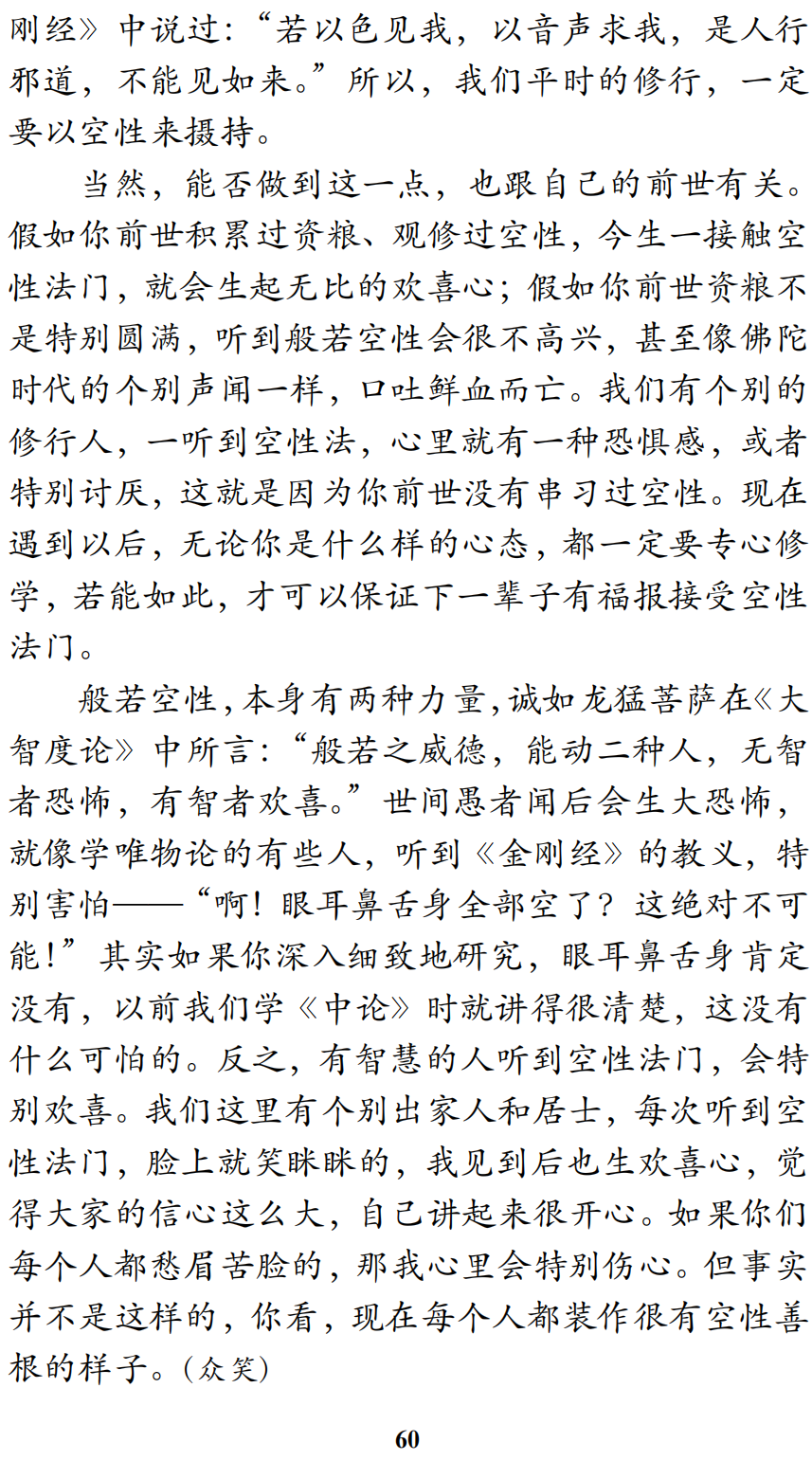 刚经》中说过：“若以色见我，以音声求我，是人行邪道，不能见如来。”所以，我们平时的修行，一定要以空性来摄持。

当然，能否做到这一点，也跟自己的前世有关。假如你前世积累过资粮、观修过空性，今生一接触空性法门，就会生起无比的欢喜心；假如你前世资粮不是特别圆满，听到般若空性会很不高兴，甚至像佛陀时代的个别声闻一样，口吐鲜血而亡。我们有个别的修行人，一听到空性法，心里就有一种恐惧感，或者特别讨厌，这就是因为你前世没有串习过空性。现在遇到以后，无论你是什么样的心态，都一定要专心修学，若能如此，才可以保证下一辈子有福报接受空性法门。

般若空性，本身有两种力量，诚如龙猛菩萨在《大智度论》中所言：“般若之威德，能动二种人，无智者恐怖，有智者欢喜。”世间愚者闻后会生大恐怖，就像学唯物论的有些人，听到《金刚经》的教义，特别害怕——“啊！眼耳鼻舌身全部空了？这绝对不可能！”其实如果你深入细致地研究，眼耳鼻舌身肯定没有，以前我们学《中论》时就讲得很清楚，这没有什么可怕的。反之，有智慧的人听到空性法门，会特别欢喜。我们这里有个别出家人和居士，每次听到空性法门，脸上就笑眯眯的，我见到后也生欢喜心，觉得大家的信心这么大，自己讲起来很开心。如果你们每个人都愁眉苦脸的，那我心里会特别伤心。但事实并不是这样的，你看，现在每个人都装作很有空性善根的样子。（众笑）

60